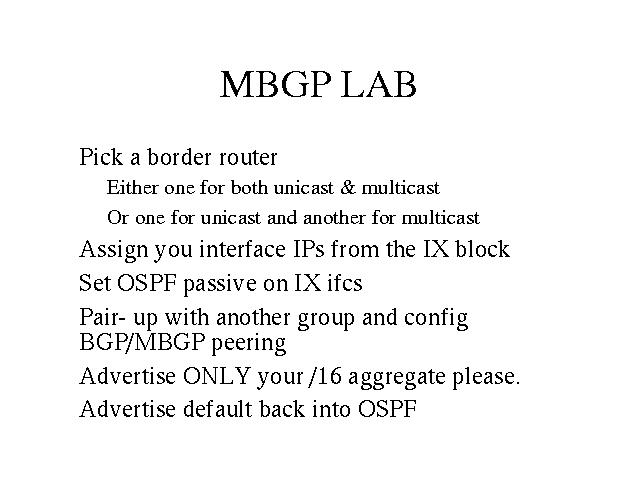 MBGP LAB

Pick a border router

Either one for both unicast & multicast

Or one for unicast and another for multicast

Assign you interface IPs from the IX block

Set OSPF passive on IX ifcs

Pair- up with another group and config BGP/MBGP peering

Advertise ONLY your /16 aggregate please.

Advertise default back into OSPF